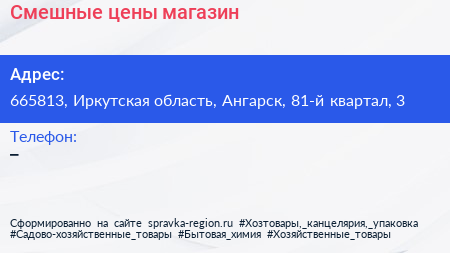 Смешные цены магазин

Адрес:

665813, Иркутская область, Ангарск, 81-й квартал, 3

Телефон:

–

Сформированно на сайте spravka-region.ru #Хозтовары,_канцелярия,_упаковка #Садово-хозяйственные_товары #Бытовая_химия #Хозяйственные_товары